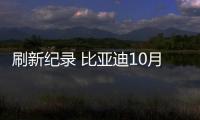 刷新纪录 比亚迪10月